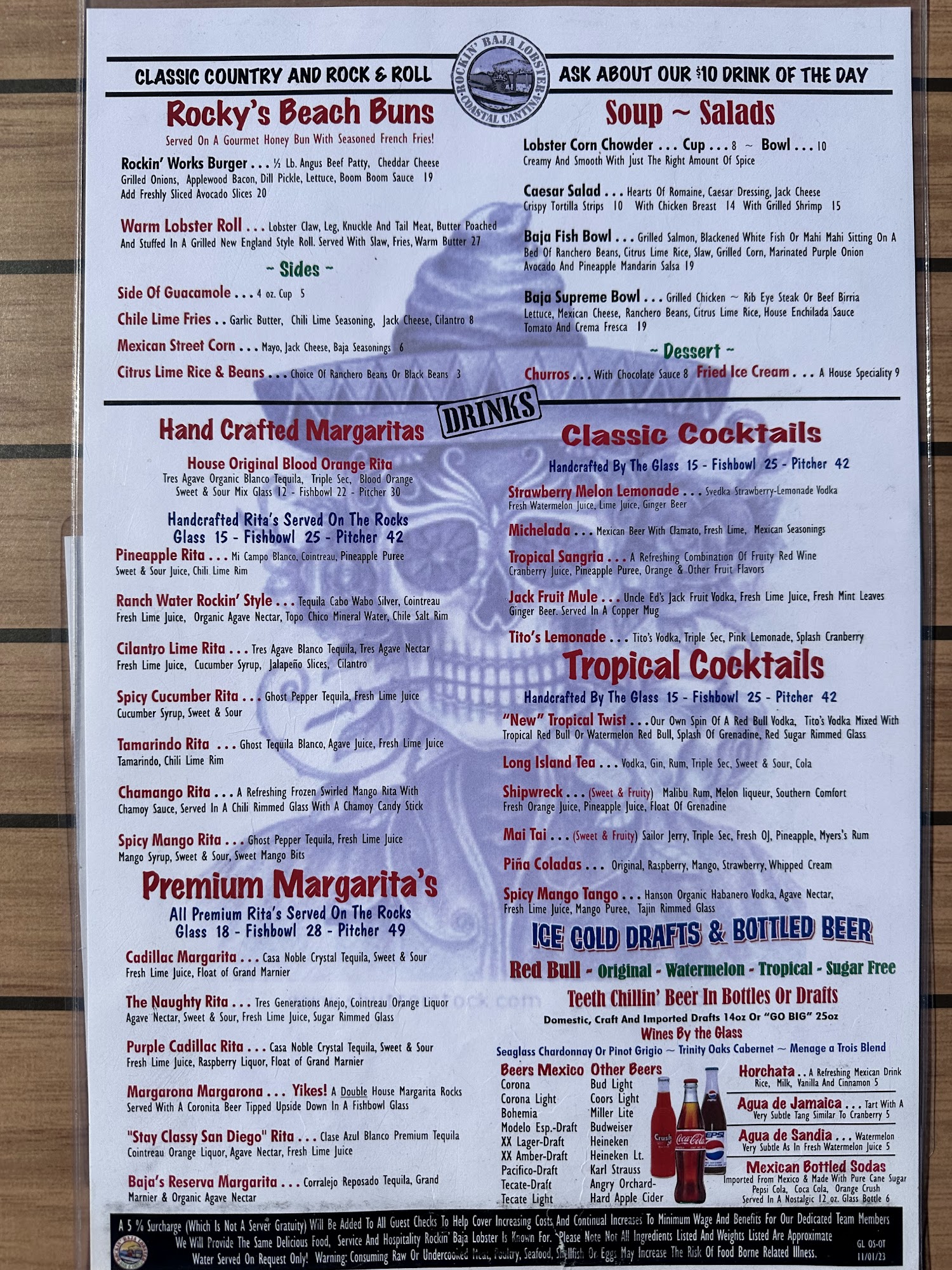 CLASSIC COUNTRY AND ROCK & ROLL

ROCKIN' BAJA LOBSTER COASTAL CANTINA

ASK ABOUT OUR $10 DRINK OF THE DAY

Rocky's Beach Buns

Served On A Gourmet Honey Bun With Seasoned French Fries!

Rockin' Works Burger . . . ½ Lb. Angus Beef Patty, Cheddar Cheese Grilled Onions, Applewood Bacon, Dill Pickle, Lettuce, Boom Boom Sauce 19 Add Freshly Sliced Avocado Slices 20

Warm Lobster Roll . . . Lobster Claw, Leg, Knuckle And Tail Meat, Butter Poached And Stuffed In A Grilled New England Style Roll. Served With Slaw, Fries, Warm Butter 27

~ Sides ~

Side Of Guacamole . . . 4 oz. Cup 5

Chile Lime Fries . . Garlic Butter, Chili Lime Seasoning, Jack Cheese, Cilantro 8

Mexican Street Corn . . . Mayo, Jack Cheese, Baja Seasonings 6

Citrus Lime Rice & Beans . . . Choice Of Ranchero Beans Or Black Beans 3

Soup ~ Salads

Lobster Corn Chowder . . . Cup . . . 8 ~ Bowl . . . 10
Creamy And Smooth With Just The Right Amount Of Spice

Caesar Salad . . . Hearts Of Romaine, Caesar Dressing, Jack Cheese Crispy Tortilla Strips 10 With Chicken Breast 14 With Grilled Shrimp 15

Baja Fish Bowl . . . Grilled Salmon, Blackened White Fish Or Mahi Mahi Sitting On A Bed Of Ranchero Beans, Citrus Lime Rice, Slaw, Grilled Corn, Marinated Purple Onion Avocado And Pineapple Mandarin Salsa 19

Baja Supreme Bowl . . . Grilled Chicken ~ Rib Eye Steak Or Beef Birria Lettuce, Mexican Cheese, Ranchero Beans, Citrus Lime Rice, House Enchilada Sauce Tomato And Crema Fresca 19

~ Dessert ~

Churros . . . With Chocolate Sauce 8 Fried Ice Cream . . . A House Speciality 9

DRINKS

Hand Crafted Margaritas

House Original Blood Orange Rita
Tres Agave Organic Blanco Tequila, Triple Sec, Blood Orange Sweet & Sour Mix Glass 12 - Fishbowl 22 - Pitcher 30

Handcrafted Rita's Served On The Rocks
Glass 15 - Fishbowl 25 - Pitcher 42

Pineapple Rita . . . Mi Campo Blanco, Cointreau, Pineapple Puree Sweet & Sour Juice, Chili Lime Rim

Ranch Water Rockin' Style . . . Tequila Cabo Wabo Silver, Cointreau Fresh Lime Juice, Organic Agave Nectar, Topo Chico Mineral Water, Chile Salt Rim

Cilantro Lime Rita . . . Tres Agave Blanco Tequila, Tres Agave Nectar Fresh Lime Juice, Cucumber Syrup, Jalapeño Slices, Cilantro

Spicy Cucumber Rita . . . Ghost Pepper Tequila, Fresh Lime Juice Cucumber Syrup, Sweet & Sour

Tamarindo Rita . . . Ghost Tequila Blanco, Agave Juice, Fresh Lime Juice Tamarindo, Chili Lime Rim

Chamango Rita . . . A Refreshing Frozen Swirled Mango Rita With Chamoy Sauce, Served In A Chili Rimmed Glass With A Chamoy Candy Stick

Spicy Mango Rita . . . Ghost Pepper Tequila, Fresh Lime Juice Mango Syrup, Sweet & Sour, Sweet Mango Bits

Premium Margarita's

All Premium Rita's Served On The Rocks
Glass 18 - Fishbowl 28 - Pitcher 49

Cadillac Margarita . . . Casa Noble Crystal Tequila, Sweet & Sour Fresh Lime Juice, Float of Grand Marnier

The Naughty Rita . . . Tres Generations Anejo, Cointreau Orange Liquor Agave Nectar, Sweet & Sour, Fresh Lime Juice, Sugar Rimmed Glass

Purple Cadillac Rita . . . Casa Noble Crystal Tequila, Sweet & Sour Fresh Lime Juice, Raspberry Liquor, Float of Grand Marnier

Margarona Margarona . . . Yikes! A Double House Margarita Rocks Served With A Coronita Beer Tipped Upside Down In A Fishbowl Glass

"Stay Classy San Diego" Rita . . . Clase Azul Blanco Premium Tequila Cointreau Orange Liquor, Agave Nectar, Fresh Lime Juice

Baja's Reserva Margarita . . . Corralejo Reposado Tequila, Grand Marnier & Organic Agave Nectar

Classic Cocktails

Handcrafted By The Glass 15 - Fishbowl 25 - Pitcher 42

Strawberry Melon Lemonade . . . Svedka Strawberry-Lemonade Vodka Fresh Watermelon Juice, Lime Juice, Ginger Beer

Michelada . . . Mexican Beer With Clamato, Fresh Lime, Mexican Seasonings

Tropical Sangria . . . A Refreshing Combination Of Fruity Red Wine Cranberry Juice, Pineapple Puree, Orange & Other Fruit Flavors

Jack Fruit Mule . . . Uncle Ed's Jack Fruit Vodka, Fresh Lime Juice, Fresh Mint Leaves Ginger Beer. Served In A Copper Mug

Tito's Lemonade . . . Tito's Vodka, Triple Sec, Pink Lemonade, Splash Cranberry

Tropical Cocktails

Handcrafted By The Glass 15 - Fishbowl 25 - Pitcher 42

"New" Tropical Twist . . . Our Own Spin Of A Red Bull Vodka, Tito's Vodka Mixed With Tropical Red Bull Or Watermelon Red Bull, Splash Of Grenadine, Red Sugar Rimmed Glass

Long Island Tea . . . Vodka, Gin, Rum, Triple Sec, Sweet & Sour, Cola

Shipwreck . . . (Sweet & Fruity) Malibu Rum, Melon liqueur, Southern Comfort Fresh Orange Juice, Pineapple Juice, Float Of Grenadine

Mai Tai . . . (Sweet & Fruity) Sailor Jerry, Triple Sec, Fresh OJ, Pineapple, Myers's Rum

Piña Coladas . . . Original, Raspberry, Mango, Strawberry, Whipped Cream

Spicy Mango Tango . . . Hanson Organic Habanero Vodka, Agave Nectar, Fresh Lime Juice, Mango Puree, Tajin Rimmed Glass

ICE COLD DRAFTS & BOTTLED BEER

Red Bull - Original - Watermelon - Tropical - Sugar Free

Teeth Chillin' Beer In Bottles Or Drafts

Domestic, Craft And Imported Drafts 14oz Or "GO BIG" 25oz

Wines By the Glass

Seaglass Chardonnay Or Pinot Grigio ~ Trinity Oaks Cabernet ~ Menage a Trois Blend

Beers Mexico
Corona
Corona Light
Bohemia
Modelo Esp.-Draft
XX Lager-Draft
XX Amber-Draft
Pacifico-Draft
Tecate-Draft
Tecate Light

Other Beers
Bud Light
Coors Light
Miller Lite
Budweiser
Heineken
Heineken Lt.
Karl Strauss
Angry Orchard-
Hard Apple Cider

Horchata . . A Refreshing Mexican Drink Rice, Milk, Vanilla And Cinnamon 5

Agua de Jamaica . . . Tart With A Very Subtle Tang Similar To Cranberry 5

Agua de Sandia . . . Watermelon Very Subtle As In Fresh Watermelon Juice 5

Mexican Bottled Sodas
Imported From Mexico & Made With Pure Cane Sugar Pepsi Cola, Coca Cola, Orange Crush Served In A Nostalgic 12 oz. Glass Bottle 6

A 5 % Surcharge (Which Is Not A Server Gratuity) Will Be Added To All Guest Checks To Help Cover Increasing Costs And Continual Increases To Minimum Wage And Benefits For Our Dedicated Team Members We Will Provide The Same Delicious Food, Service And Hospitality Rockin' Baja Lobster Is Known For. Please Note Not All Ingredients Listed And Weights Listed Are Approximate Water Served On Request Only! Warning: Consuming Raw Or Undercooked Meat, Poultry, Seafood, Shellfish Or Eggs May Increase The Risk Of Food Borne Related Illness.

GL OS-OT
11/01/23